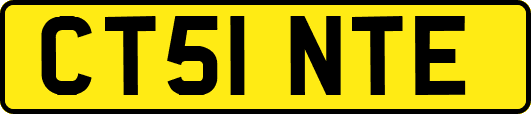 CT51 NTE